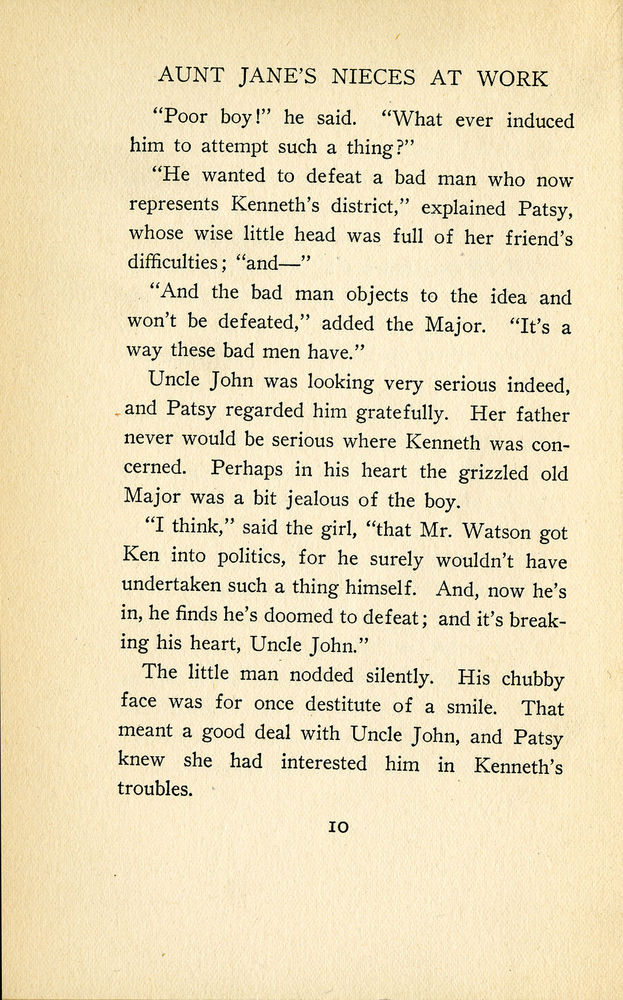 AUNT JANE'S NIECES AT WORK

"Poor boy!" he said. "What ever induced him to attempt such a thing?"

"He wanted to defeat a bad man who now represents Kenneth's district," explained Patsy, whose wise little head was full of her friend's difficulties; "and—"

"And the bad man objects to the idea and won't be defeated," added the Major. "It's a way these bad men have."

Uncle John was looking very serious indeed, and Patsy regarded him gratefully. Her father never would be serious where Kenneth was concerned. Perhaps in his heart the grizzled old Major was a bit jealous of the boy.

"I think," said the girl, "that Mr. Watson got Ken into politics, for he surely wouldn't have undertaken such a thing himself. And, now he's in, he finds he's doomed to defeat; and it's breaking his heart, Uncle John."

The little man nodded silently. His chubby face was for once destitute of a smile. That meant a good deal with Uncle John, and Patsy knew she had interested him in Kenneth's troubles.

10